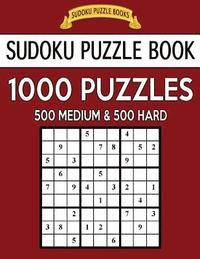 SUDOKU PUZZLE BOOKS

SUDOKU PUZZLE BOOK

1000 PUZZLES

500 MEDIUM & 500 HARD

| | | | | | | | | |
|---|---|---|---|---|---|---|---|---|
| | | | 5 | | | 4 | | |
| | 9 | | | 7 | 8 | | 5 | 2 |
| 5 | | 3 | | | | 9 | | |
| | 6 | | | 5 | | | | |
| 7 | | 9 | 4 | | 3 | 2 | | 1 |
| | | | | 1 | | | 4 | |
| | | 2 | | | | 7 | | 3 |
| 3 | 8 | | 1 | 2 | | | 9 | |
| | | 5 | | | 6 | | | |